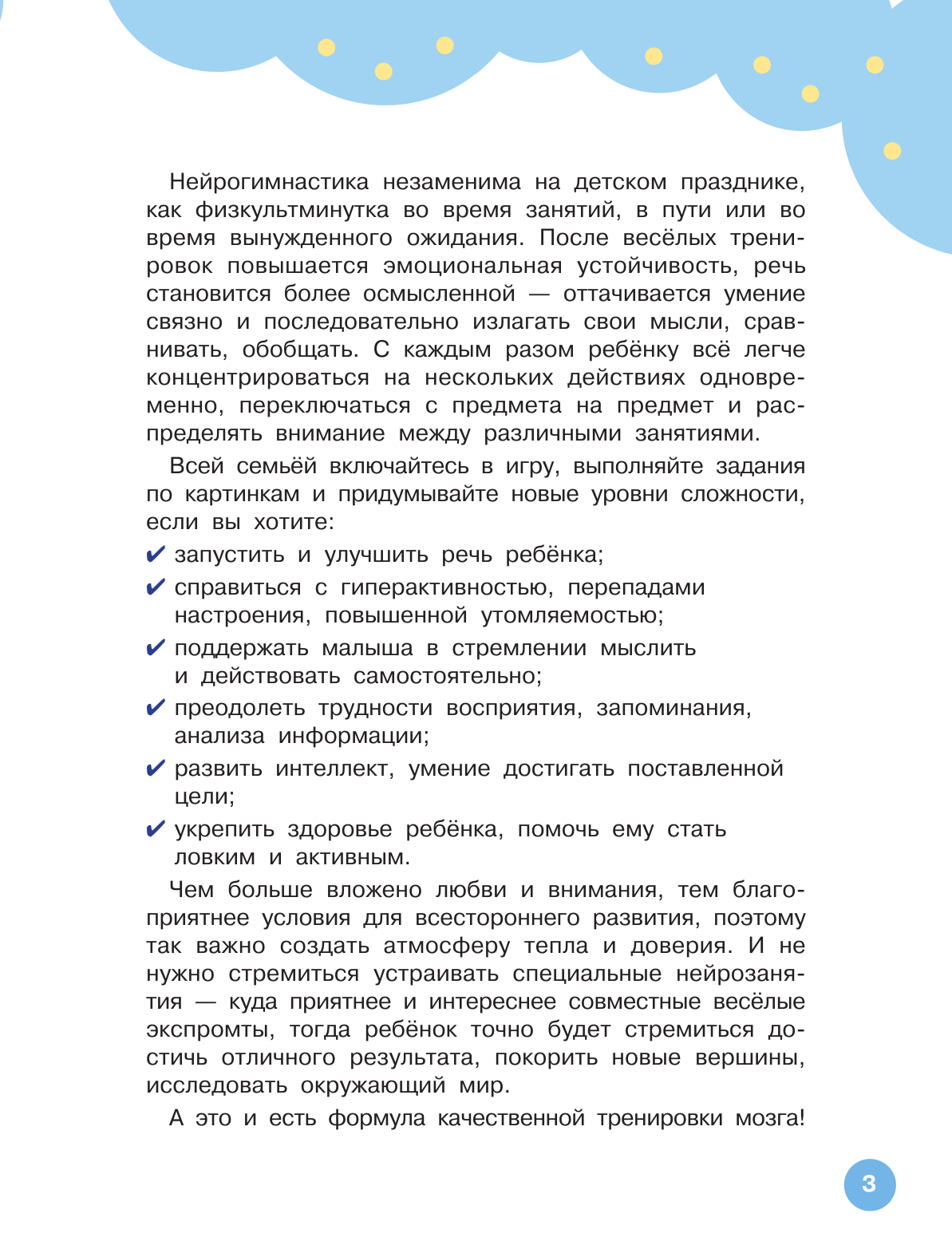 Нейрогимнастика незаменима на детском празднике, как физкультминутка во время занятий, в пути или во время вынужденного ожидания. После весёлых тренировок повышается эмоциональная устойчивость, речь становится более осмысленной — оттачивается умение связно и последовательно излагать свои мысли, сравнивать, обобщать. С каждым разом ребёнку всё легче концентрироваться на нескольких действиях одновременно, переключаться с предмета на предмет и распределять внимание между различными занятиями.

Всей семьёй включайтесь в игру, выполняйте задания по картинкам и придумывайте новые уровни сложности, если вы хотите:

✔ запустить и улучшить речь ребёнка;
✔ справиться с гиперактивностью, перепадами настроения, повышенной утомляемостью;
✔ поддержать малыша в стремлении мыслить и действовать самостоятельно;
✔ преодолеть трудности восприятия, запоминания, анализа информации;
✔ развить интеллект, умение достигать поставленной цели;
✔ укрепить здоровье ребёнка, помочь ему стать ловким и активным.

Чем больше вложено любви и внимания, тем благоприятнее условия для всестороннего развития, поэтому так важно создать атмосферу тепла и доверия. И не нужно стремиться устраивать специальные нейрозанятия — куда приятнее и интереснее совместные весёлые экспромты, тогда ребёнок точно будет стремиться достичь отличного результата, покорить новые вершины, исследовать окружающий мир.

А это и есть формула качественной тренировки мозга!

3